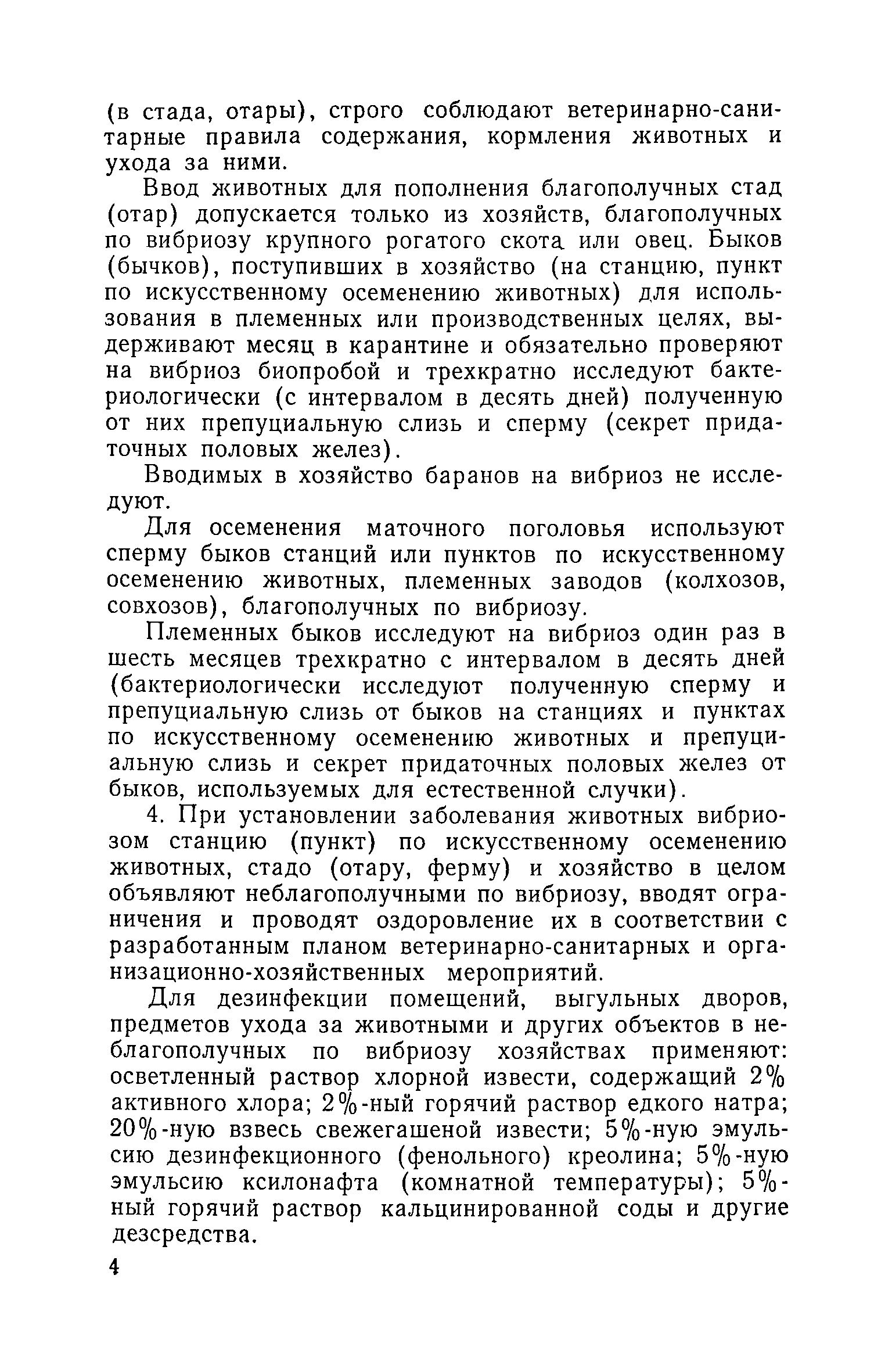 (в стада, отары), строго соблюдают ветеринарно-санитарные правила содержания, кормления животных и ухода за ними.

Ввод животных для пополнения благополучных стад (отар) допускается только из хозяйств, благополучных по вибриозу крупного рогатого скота или овец. Быков (бычков), поступивших в хозяйство (на станцию, пункт по искусственному осеменению животных) для использования в племенных или производственных целях, выдерживают месяц в карантине и обязательно проверяют на вибриоз биопробой и трехкратно исследуют бактериологически (с интервалом в десять дней) полученную от них препуциальную слизь и сперму (секрет придаточных половых желез).

Вводимых в хозяйство баранов на вибриоз не исследуют.

Для осеменения маточного поголовья используют сперму быков станций или пунктов по искусственному осеменению животных, племенных заводов (колхозов, совхозов), благополучных по вибриозу.

Племенных быков исследуют на вибриоз один раз в шесть месяцев трехкратно с интервалом в десять дней (бактериологически исследуют полученную сперму и препуциальную слизь от быков на станциях и пунктах по искусственному осеменению животных и препуциальную слизь и секрет придаточных половых желез от быков, используемых для естественной случки).

4. При установлении заболевания животных вибриозом станцию (пункт) по искусственному осеменению животных, стадо (отару, ферму) и хозяйство в целом объявляют неблагополучными по вибриозу, вводят ограничения и проводят оздоровление их в соответствии с разработанным планом ветеринарно-санитарных и организационно-хозяйственных мероприятий.

Для дезинфекции помещений, выгульных дворов, предметов ухода за животными и других объектов в неблагополучных по вибриозу хозяйствах применяют: осветленный раствор хлорной извести, содержащий 2% активного хлора; 2%-ный горячий раствор едкого натра; 20%-ную взвесь свежегашеной извести; 5%-ную эмульсию дезинфекционного (фенольного) креолина; 5%-ную эмульсию ксилонафта (комнатной температуры); 5%-ный горячий раствор кальцинированной соды и другие дезсредства.

4